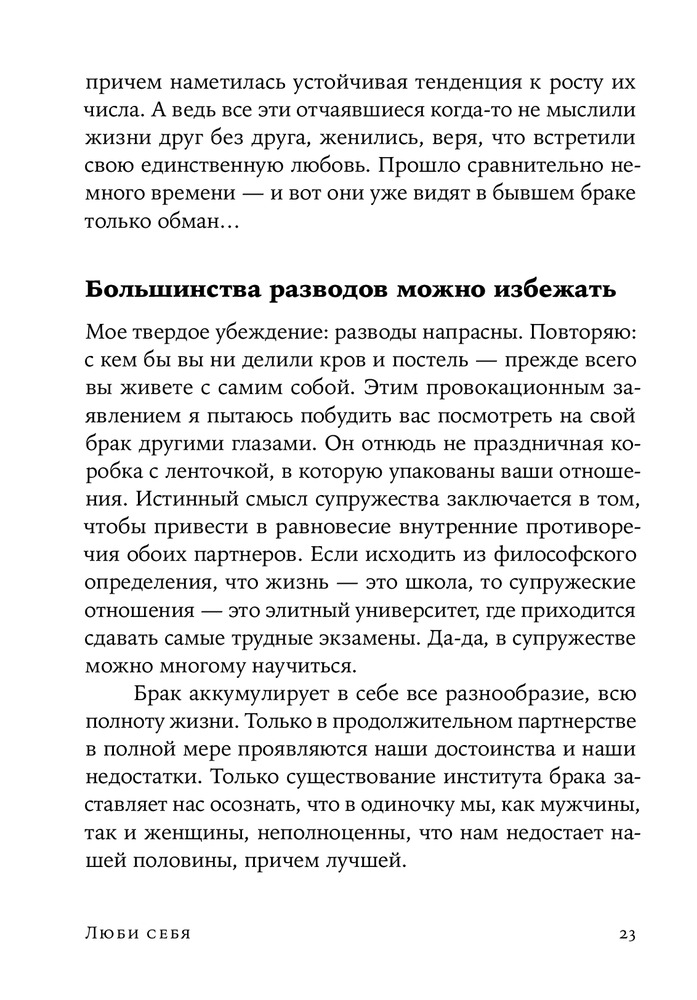 причем наметилась устойчивая тенденция к росту их числа. А ведь все эти отчаявшиеся когда-то не мыслили жизни друг без друга, женились, веря, что встретили свою единственную любовь. Прошло сравнительно немного времени — и вот они уже видят в бывшем браке только обман…

Большинства разводов можно избежать

Мое твердое убеждение: разводы напрасны. Повторяю: с кем бы вы ни делили кров и постель — прежде всего вы живете с самим собой. Этим провокационным заявлением я пытаюсь побудить вас посмотреть на свой брак другими глазами. Он отнюдь не праздничная коробка с ленточкой, в которую упакованы ваши отношения. Истинный смысл супружества заключается в том, чтобы привести в равновесие внутренние противоречия обоих партнеров. Если исходить из философского определения, что жизнь — это школа, то супружеские отношения — это элитный университет, где приходится сдавать самые трудные экзамены. Да-да, в супружестве можно многому научиться.

Брак аккумулирует в себе все разнообразие, всю полноту жизни. Только в продолжительном партнерстве в полной мере проявляются наши достоинства и наши недостатки. Только существование института брака заставляет нас осознать, что в одиночку мы, как мужчины, так и женщины, неполноценны, что нам недостает нашей половины, причем лучшей.

Люби себя 23